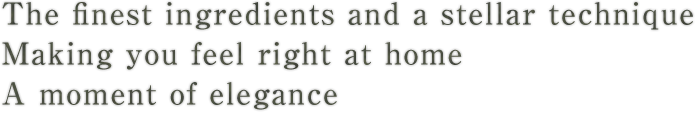 The finest ingredients and a stellar technique
Making you feel right at home
A moment of elegance